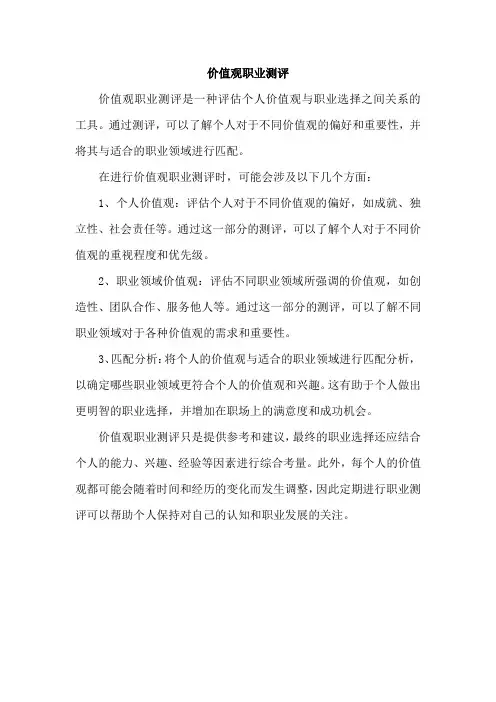 价值观职业测评

价值观职业测评是一种评估个人价值观与职业选择之间关系的工具。通过测评，可以了解个人对于不同价值观的偏好和重要性，并将其与适合的职业领域进行匹配。

在进行价值观职业测评时，可能会涉及以下几个方面：

1、个人价值观：评估个人对于不同价值观的偏好，如成就、独立性、社会责任等。通过这一部分的测评，可以了解个人对于不同价值观的重视程度和优先级。

2、职业领域价值观：评估不同职业领域所强调的价值观，如创造性、团队合作、服务他人等。通过这一部分的测评，可以了解不同职业领域对于各种价值观的需求和重要性。

3、匹配分析：将个人的价值观与适合的职业领域进行匹配分析，以确定哪些职业领域更符合个人的价值观和兴趣。这有助于个人做出更明智的职业选择，并增加在职场上的满意度和成功机会。

价值观职业测评只是提供参考和建议，最终的职业选择还应结合个人的能力、兴趣、经验等因素进行综合考量。此外，每个人的价值观都可能会随着时间和经历的变化而发生调整，因此定期进行职业测评可以帮助个人保持对自己的认知和职业发展的关注。